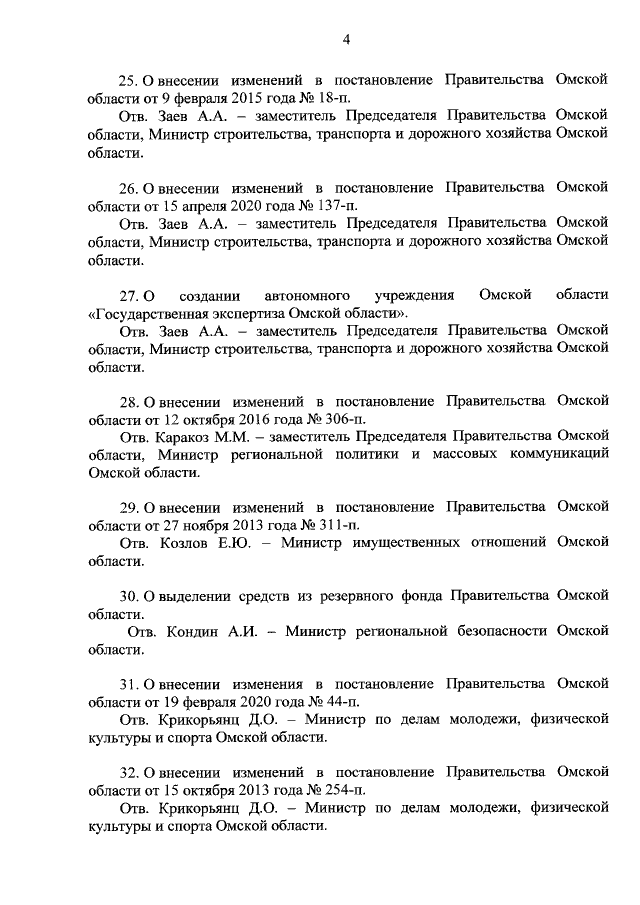 4

25. О внесении изменений в постановление Правительства Омской области от 9 февраля 2015 года № 18-п.

Отв. Заев А.А. – заместитель Председателя Правительства Омской области, Министр строительства, транспорта и дорожного хозяйства Омской области.

26. О внесении изменений в постановление Правительства Омской области от 15 апреля 2020 года № 137-п.

Отв. Заев А.А. – заместитель Председателя Правительства Омской области, Министр строительства, транспорта и дорожного хозяйства Омской области.

27. О создании автономного учреждения Омской области «Государственная экспертиза Омской области».

Отв. Заев А.А. – заместитель Председателя Правительства Омской области, Министр строительства, транспорта и дорожного хозяйства Омской области.

28. О внесении изменений в постановление Правительства Омской области от 12 октября 2016 года № 306-п.

Отв. Каракоз М.М. – заместитель Председателя Правительства Омской области, Министр региональной политики и массовых коммуникаций Омской области.

29. О внесении изменений в постановление Правительства Омской области от 27 ноября 2013 года № 311-п.

Отв. Козлов Е.Ю. – Министр имущественных отношений Омской области.

30. О выделении средств из резервного фонда Правительства Омской области.

Отв. Кондин А.И. – Министр региональной безопасности Омской области.

31. О внесении изменения в постановление Правительства Омской области от 19 февраля 2020 года № 44-п.

Отв. Крикорьянц Д.О. – Министр по делам молодежи, физической культуры и спорта Омской области.

32. О внесении изменений в постановление Правительства Омской области от 15 октября 2013 года № 254-п.

Отв. Крикорьянц Д.О. – Министр по делам молодежи, физической культуры и спорта Омской области.